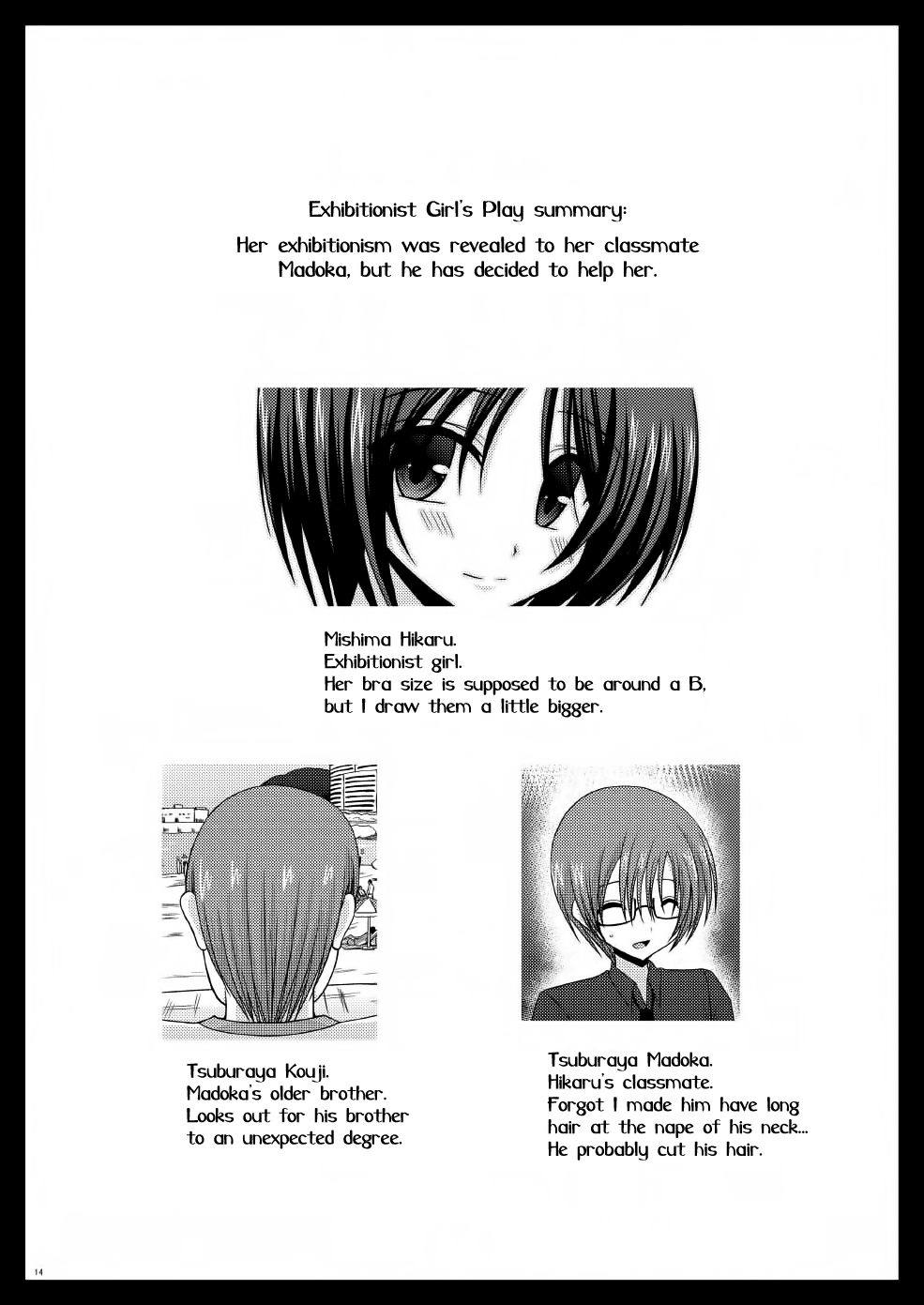 Exhibitionist Girl's Play summary:
Her exhibitionism was revealed to her classmate Madoka, but he has decided to help her.

Mishima Hikaru.
Exhibitionist girl.
Her bra size is supposed to be around a B, but I draw them a little bigger.

Tsuburaya Kouji.
Madoka's older brother.
Looks out for his brother to an unexpected degree.

Tsuburaya Madoka.
Hikaru's classmate.
Forgot I made him have long hair at the nape of his neck...
He probably cut his hair.

14